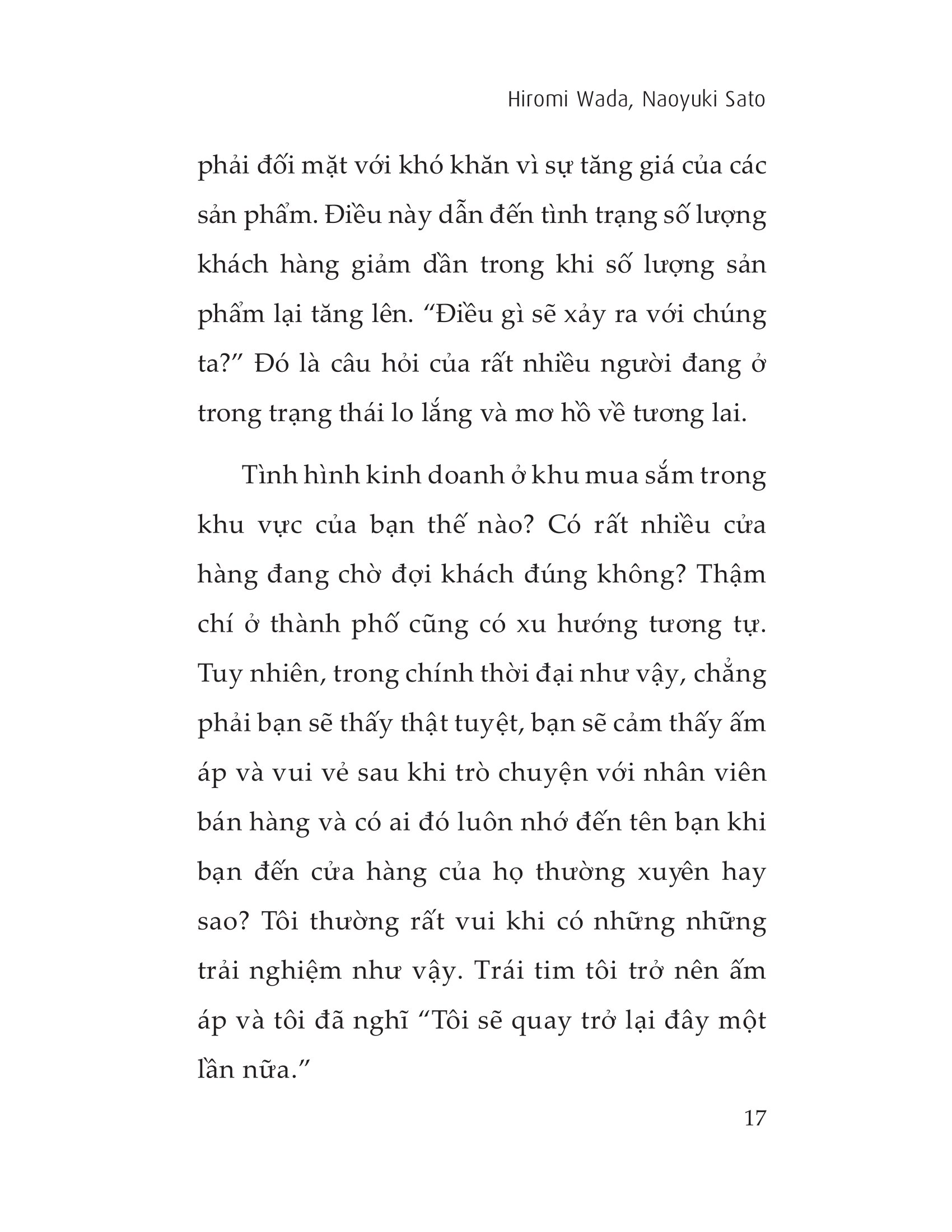 Hiromi Wada, Naoyuki Sato

phải đối mặt với khó khăn vì sự tăng giá của các sản phẩm. Điều này dẫn đến tình trạng số lượng khách hàng giảm dần trong khi số lượng sản phẩm lại tăng lên. “Điều gì sẽ xảy ra với chúng ta?” Đó là câu hỏi của rất nhiều người đang ở trong trạng thái lo lắng và mơ hồ về tương lai.

Tình hình kinh doanh ở khu mua sắm trong khu vực của bạn thế nào? Có rất nhiều cửa hàng đang chờ đợi khách đúng không? Thậm chí ở thành phố cũng có xu hướng tương tự. Tuy nhiên, trong chính thời đại như vậy, chẳng phải bạn sẽ thấy thật tuyệt, bạn sẽ cảm thấy ấm áp và vui vẻ sau khi trò chuyện với nhân viên bán hàng và có ai đó luôn nhớ đến tên bạn khi bạn đến cửa hàng của họ thường xuyên hay sao? Tôi thường rất vui khi có những những trải nghiệm như vậy. Trái tim tôi trở nên ấm áp và tôi đã nghĩ “Tôi sẽ quay trở lại đây một lần nữa.”

17